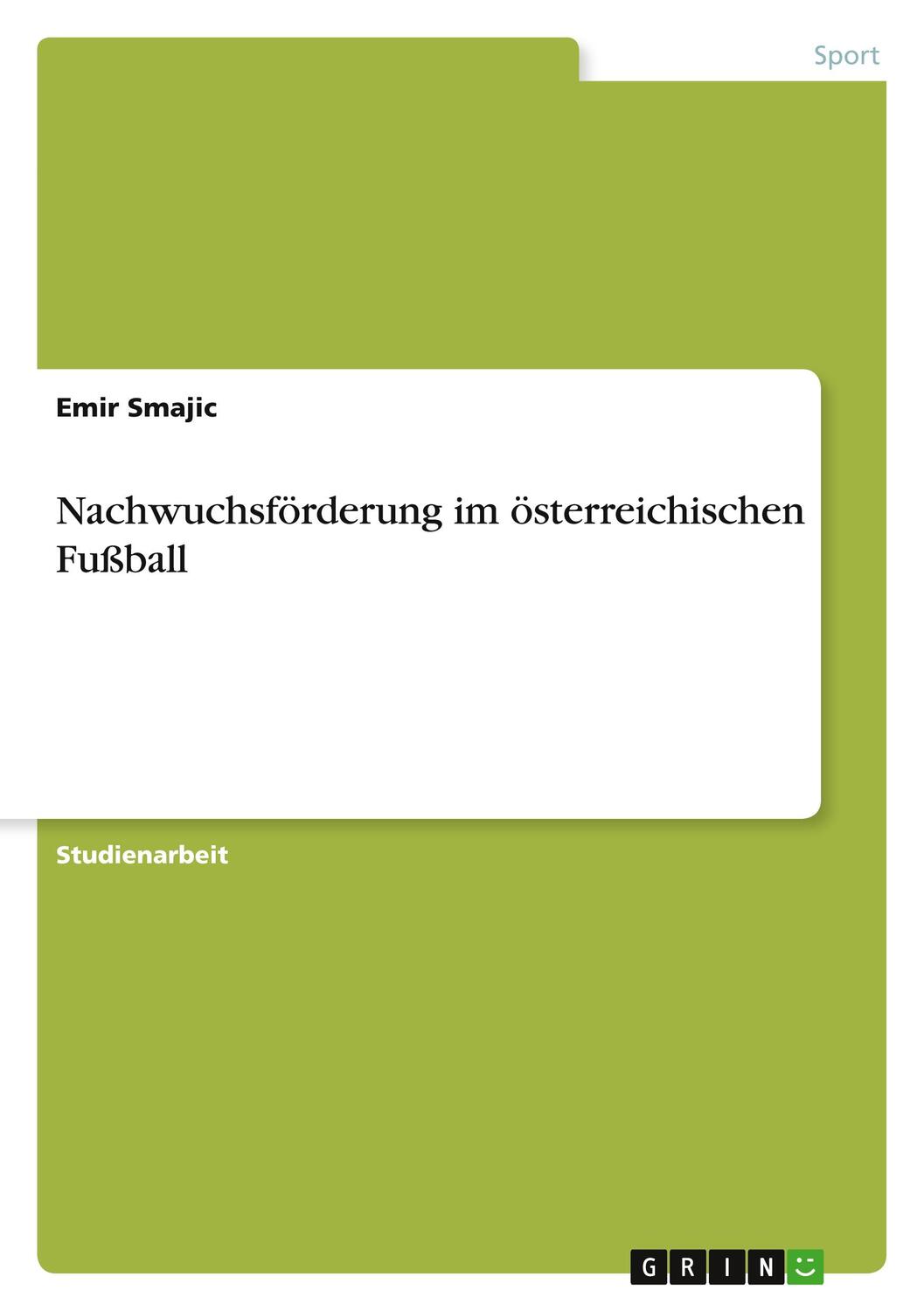 Sport

Emir Smajic

Nachwuchsförderung im österreichischen Fußball

Studienarbeit

GRIN